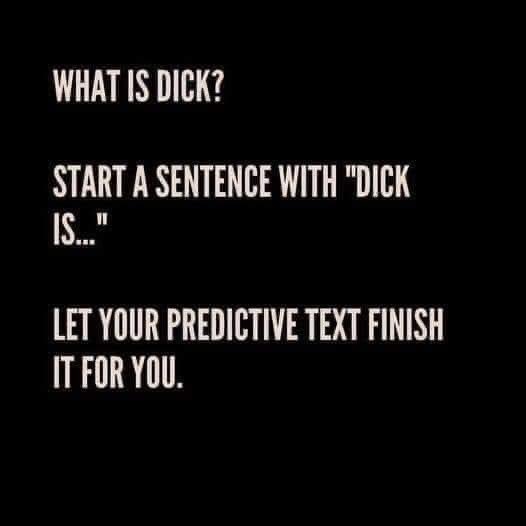 WHAT IS DICK?

START A SENTENCE WITH "DICK IS..."

LET YOUR PREDICTIVE TEXT FINISH IT FOR YOU.